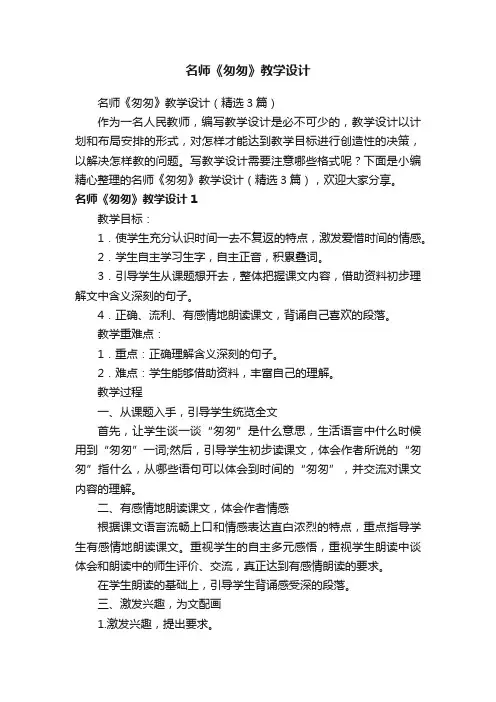 名师《匆匆》教学设计

名师《匆匆》教学设计（精选3篇）

作为一名人民教师，编写教学设计是必不可少的，教学设计以计划和布局安排的形式，对怎样才能达到教学目标进行创造性的决策，以解决怎样教的问题。写教学设计需要注意哪些格式呢？下面是小编精心整理的名师《匆匆》教学设计（精选3篇），欢迎大家分享。

名师《匆匆》教学设计1

教学目标：

1．使学生充分认识时间一去不复返的特点，激发爱惜时间的情感。

2．学生自主学习生字，自主正音，积累叠词。

3．引导学生从课题想开去，整体把握课文内容，借助资料初步理解文中含义深刻的句子。

4．正确、流利、有感情地朗读课文，背诵自己喜欢的段落。

教学重难点：

1．重点：正确理解含义深刻的句子。

2．难点：学生能够借助资料，丰富自己的理解。

教学过程

一、从课题入手，引导学生统览全文

首先，让学生谈一谈“匆匆”是什么意思，生活语言中什么时候用到“匆匆”一词;然后，引导学生初步读课文，体会作者所说的“匆匆”指什么，从哪些语句可以体会到时间的“匆匆”，并交流对课文内容的理解。

二、有感情地朗读课文，体会作者情感

根据课文语言流畅上口和情感表达直白浓烈的特点，重点指导学生有感情地朗读课文。重视学生的自主多元感悟，重视学生朗读中谈体会和朗读中的师生评价、交流，真正达到有感情朗读的要求。

在学生朗读的基础上，引导学生背诵感受深的段落。

三、激发兴趣，为文配画

1.激发兴趣，提出要求。